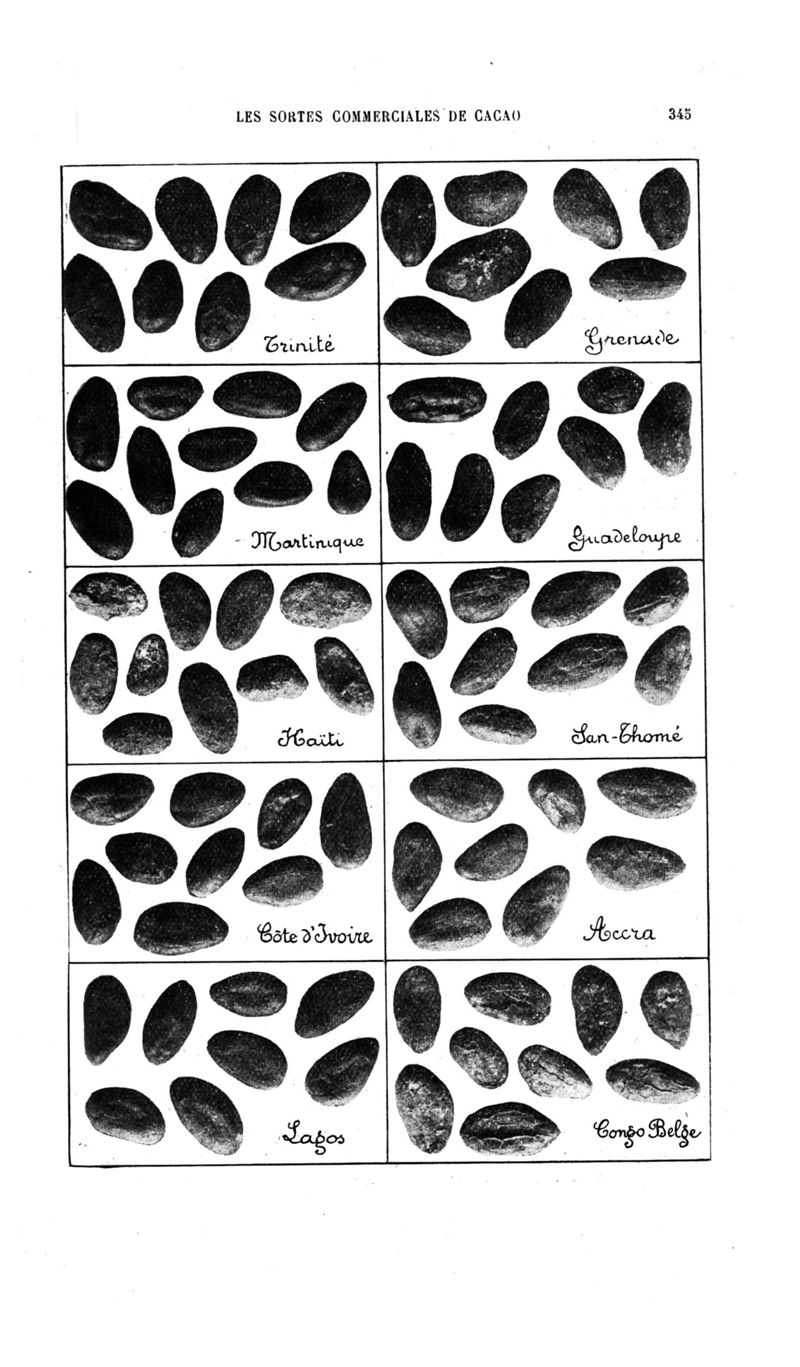 LES SORTES COMMERCIALES DE CACAO 345

Trinité

Grenade

Martinique

Guadeloupe

Haïti

San-Thomé

Côte d'Ivoire

Accra

Lagos

Congo Belge